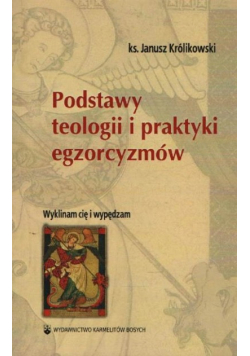 ks. Janusz Królikowski

Podstawy teologii i praktyki egzorcyzmów

Wyklinam cię i wypędzam

WYDAWNICTWO KARMELITÓW BOSYCH